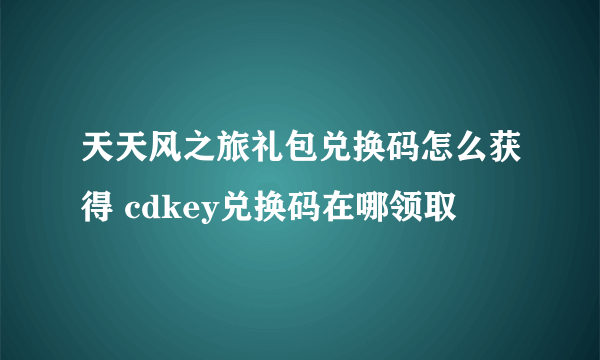 天天风之旅礼包兑换码怎么获得 cdkey兑换码在哪领取